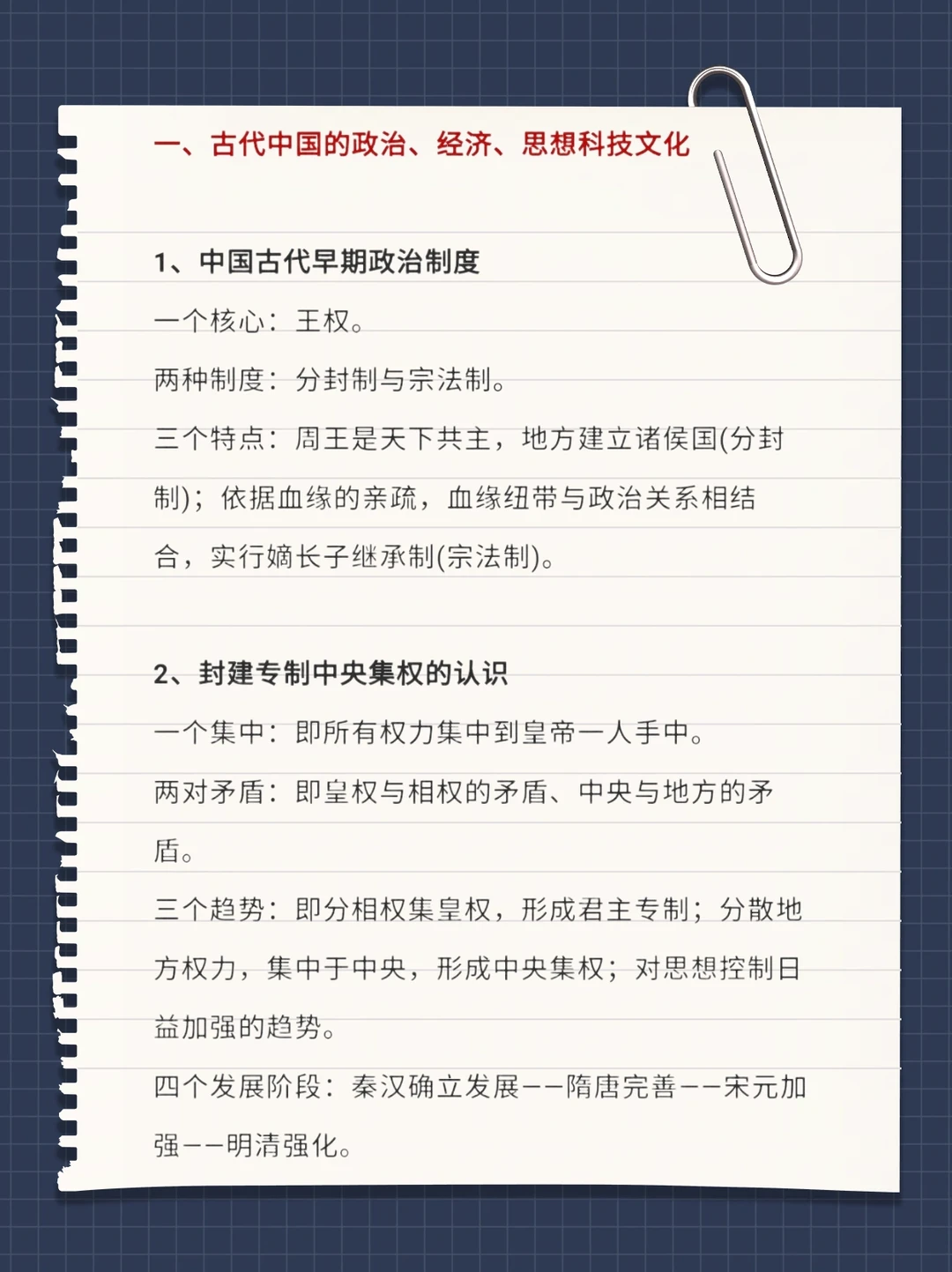 一、古代中国的政治、经济、思想科技文化

1、中国古代早期政治制度

一个核心：王权。

两种制度：分封制与宗法制。

三个特点：周王是天下共主，地方建立诸侯国(分封制)；依据血缘的亲疏，血缘纽带与政治关系相结合，实行嫡长子继承制(宗法制)。

2、封建专制中央集权的认识

一个集中：即所有权力集中到皇帝一人手中。

两对矛盾：即皇权与相权的矛盾、中央与地方的矛盾。

三个趋势：即分相权集皇权，形成君主专制；分散地方权力，集中于中央，形成中央集权；对思想控制日益加强的趋势。

四个发展阶段：秦汉确立发展——隋唐完善——宋元加强——明清强化。